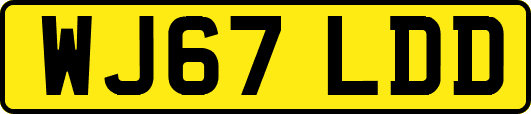 WJ67 LDD